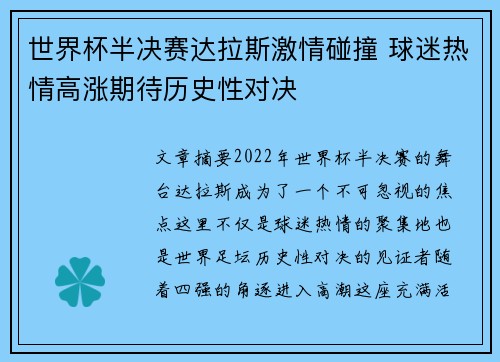 世界杯半决赛达拉斯激情碰撞 球迷热情高涨期待历史性对决

文章摘要2022年世界杯半决赛的舞台达拉斯成为了一个不可忽视的焦点这里不仅是球迷热情的聚集地也是世界足坛历史性对决的见证者随着四强的角逐进入高潮这座充满活